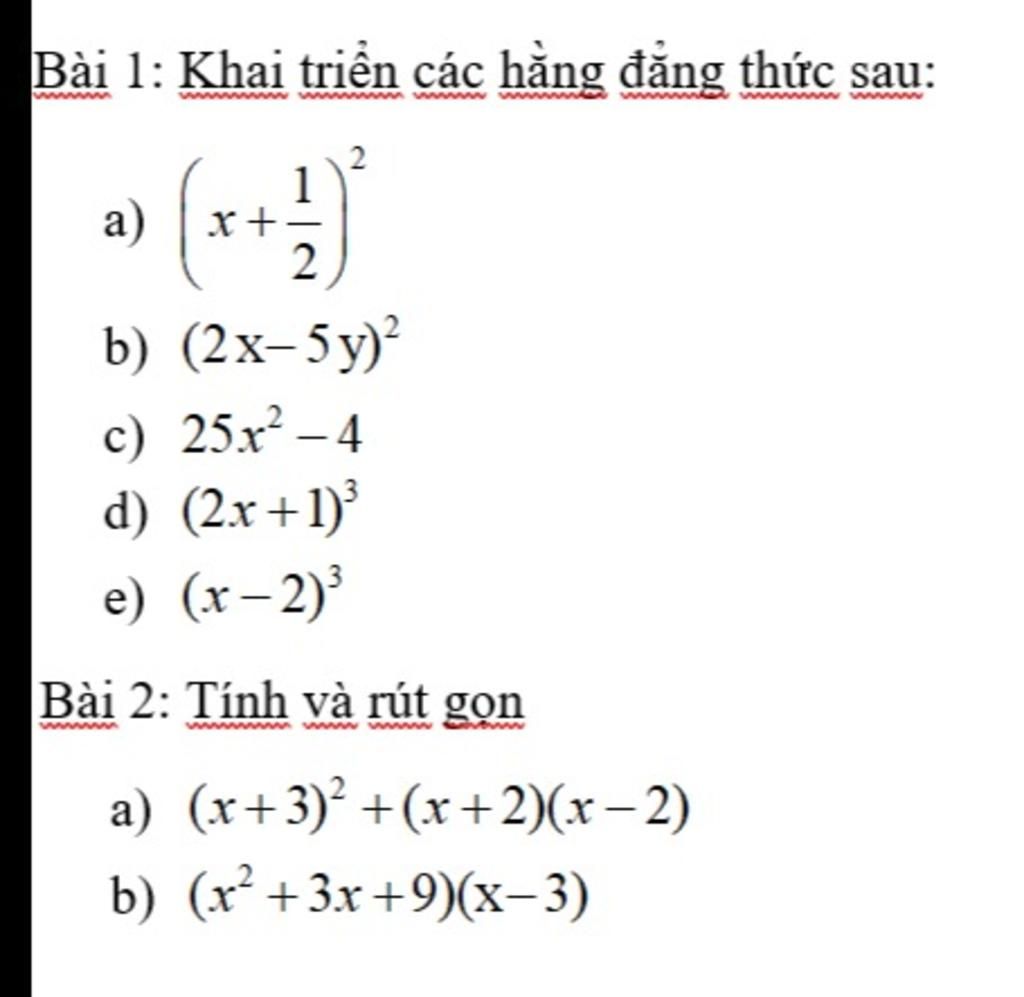 Bài 1: Khai triển các hằng đẳng thức sau:

a) $\left(x+\frac{1}{2}\right)^2$

b) $(2x-5y)^2$

c) $25x^2-4$

d) $(2x+1)^3$

e) $(x-2)^3$

Bài 2: Tính và rút gọn

a) $(x+3)^2+(x+2)(x-2)$

b) $(x^2+3x+9)(x-3)$